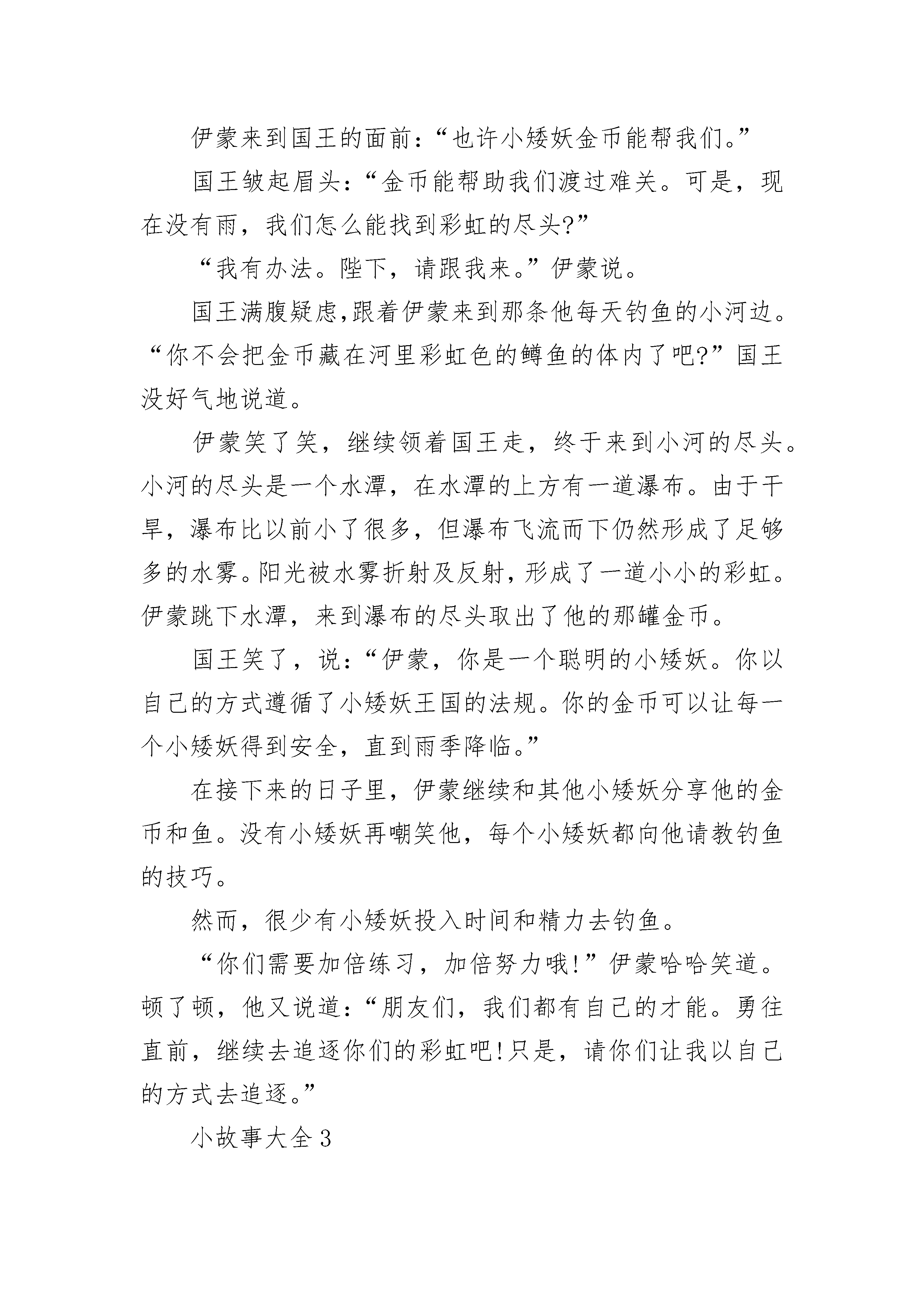 伊蒙来到国王的面前：“也许小矮妖金币能帮我们。”

国王皱起眉头：“金币能帮助我们渡过难关。可是，现在没有雨，我们怎么能找到彩虹的尽头?”

“我有办法。陛下，请跟我来。”伊蒙说。

国王满腹疑虑,跟着伊蒙来到那条他每天钓鱼的小河边。“你不会把金币藏在河里彩虹色的鳟鱼的体内了吧?”国王没好气地说道。

伊蒙笑了笑，继续领着国王走，终于来到小河的尽头。小河的尽头是一个水潭，在水潭的上方有一道瀑布。由于干旱，瀑布比以前小了很多，但瀑布飞流而下仍然形成了足够多的水雾。阳光被水雾折射及反射，形成了一道小小的彩虹。伊蒙跳下水潭，来到瀑布的尽头取出了他的那罐金币。

国王笑了，说：“伊蒙，你是一个聪明的小矮妖。你以自己的方式遵循了小矮妖王国的法规。你的金币可以让每一个小矮妖得到安全，直到雨季降临。”

在接下来的日子里，伊蒙继续和其他小矮妖分享他的金币和鱼。没有小矮妖再嘲笑他，每个小矮妖都向他请教钓鱼的技巧。

然而，很少有小矮妖投入时间和精力去钓鱼。

“你们需要加倍练习，加倍努力哦!”伊蒙哈哈笑道。顿了顿，他又说道：“朋友们，我们都有自己的才能。勇往直前，继续去追逐你们的彩虹吧!只是，请你们让我以自己的方式去追逐。”

小故事大全3